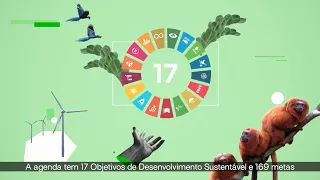 17

A agenda tem 17 Objetivos de Desenvolvimento Sustentável e 169 metas